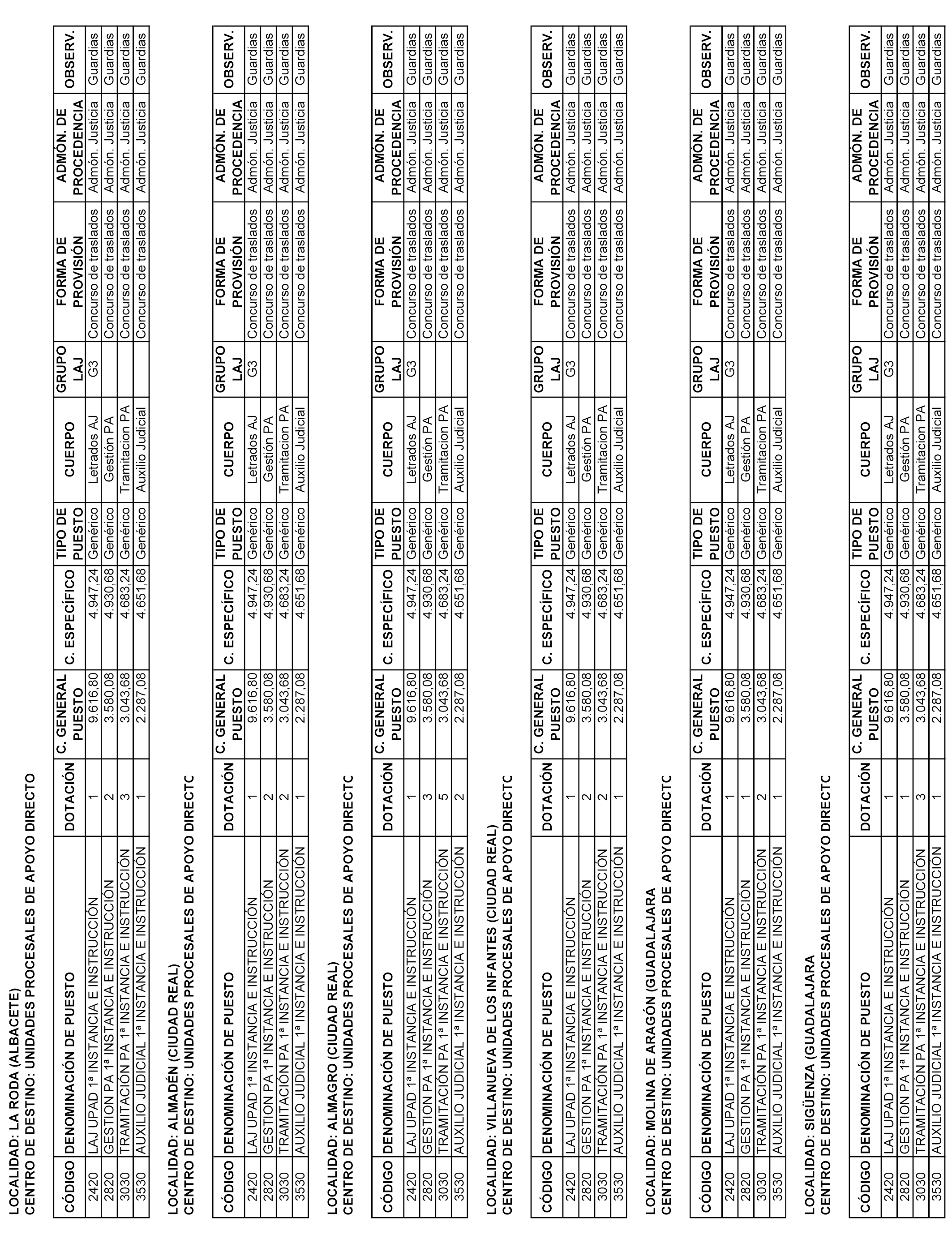 LOCALIDAD: LA RODA (ALBACETE)
CENTRO DE DESTINO: UNIDADES PROCESALES DE APOYO DIRECTO

| CÓDIGO | DENOMINACIÓN DE PUESTO | DOTACIÓN | C. GENERAL PUESTO | C. ESPECÍFICO | TIPO DE PUESTO | CUERPO | GRUPO LAJ | FORMA DE PROVISIÓN | ADMÓN. DE PROCEDENCIA | OBSERV. |
|---|---|---|---|---|---|---|---|---|---|---|
| 2420 | LAJ UPAD 1ª INSTANCIA E INSTRUCCIÓN | 1 | 9.616,80 | 4.947,24 | Genérico | Letrados AJ | G3 | Concurso de traslados | Admón. Justicia | Guardias |
| 2820 | GESTION PA 1ª INSTANCIA E INSTRUCCIÓN | 2 | 3.580,08 | 4.930,68 | Genérico | Gestión PA | | Concurso de traslados | Admón. Justicia | Guardias |
| 3030 | TRAMITACIÓN PA 1ª INSTANCIA E INSTRUCCIÓN | 3 | 3.043,68 | 4.683,24 | Genérico | Tramitacion PA | | Concurso de traslados | Admón. Justicia | Guardias |
| 3530 | AUXILIO JUDICIAL 1ª INSTANCIA E INSTRUCCIÓN | 1 | 2.287,08 | 4.651,68 | Genérico | Auxilio Judicial | | Concurso de traslados | Admón. Justicia | Guardias |

LOCALIDAD: ALMADÉN (CIUDAD REAL)
CENTRO DE DESTINO: UNIDADES PROCESALES DE APOYO DIRECTC

| CÓDIGO | DENOMINACIÓN DE PUESTO | DOTACIÓN | C. GENERAL PUESTO | C. ESPECÍFICO | TIPO DE PUESTO | CUERPO | GRUPO LAJ | FORMA DE PROVISIÓN | ADMÓN. DE PROCEDENCIA | OBSERV. |
|---|---|---|---|---|---|---|---|---|---|---|
| 2420 | LAJ UPAD 1ª INSTANCIA E INSTRUCCIÓN | 1 | 9.616,80 | 4.947,24 | Genérico | Letrados AJ | G3 | Concurso de traslados | Admón. Justicia | Guardias |
| 2820 | GESTION PA 1ª INSTANCIA E INSTRUCCIÓN | 2 | 3.580,08 | 4.930,68 | Genérico | Gestión PA | | Concurso de traslados | Admón. Justicia | Guardias |
| 3030 | TRAMITACIÓN PA 1ª INSTANCIA E INSTRUCCIÓN | 2 | 3.043,68 | 4.683,24 | Genérico | Tramitacion PA | | Concurso de traslados | Admón. Justicia | Guardias |
| 3530 | AUXILIO JUDICIAL 1ª INSTANCIA E INSTRUCCIÓN | 1 | 2.287,08 | 4.651,68 | Genérico | Auxilio Judicial | | Concurso de traslados | Admón. Justicia | Guardias |

LOCALIDAD: ALMAGRO (CIUDAD REAL)
CENTRO DE DESTINO: UNIDADES PROCESALES DE APOYO DIRECTC

| CÓDIGO | DENOMINACIÓN DE PUESTO | DOTACIÓN | C. GENERAL PUESTO | C. ESPECÍFICO | TIPO DE PUESTO | CUERPO | GRUPO LAJ | FORMA DE PROVISIÓN | ADMÓN. DE PROCEDENCIA | OBSERV. |
|---|---|---|---|---|---|---|---|---|---|---|
| 2420 | LAJ UPAD 1ª INSTANCIA E INSTRUCCIÓN | 1 | 9.616,80 | 4.947,24 | Genérico | Letrados AJ | G3 | Concurso de traslados | Admón. Justicia | Guardias |
| 2820 | GESTION PA 1ª INSTANCIA E INSTRUCCIÓN | 3 | 3.580,08 | 4.930,68 | Genérico | Gestión PA | | Concurso de traslados | Admón. Justicia | Guardias |
| 3030 | TRAMITACIÓN PA 1ª INSTANCIA E INSTRUCCIÓN | 5 | 3.043,68 | 4.683,24 | Genérico | Tramitacion PA | | Concurso de traslados | Admón. Justicia | Guardias |
| 3530 | AUXILIO JUDICIAL 1ª INSTANCIA E INSTRUCCIÓN | 2 | 2.287,08 | 4.651,68 | Genérico | Auxilio Judicial | | Concurso de traslados | Admón. Justicia | Guardias |

LOCALIDAD: VILLANUEVA DE LOS INFANTES (CIUDAD REAL)
CENTRO DE DESTINO: UNIDADES PROCESALES DE APOYO DIRECTC

| CÓDIGO | DENOMINACIÓN DE PUESTO | DOTACIÓN | C. GENERAL PUESTO | C. ESPECÍFICO | TIPO DE PUESTO | CUERPO | GRUPO LAJ | FORMA DE PROVISIÓN | ADMÓN. DE PROCEDENCIA | OBSERV. |
|---|---|---|---|---|---|---|---|---|---|---|
| 2420 | LAJ UPAD 1ª INSTANCIA E INSTRUCCIÓN | 1 | 9.616,80 | 4.947,24 | Genérico | Letrados AJ | G3 | Concurso de traslados | Admón. Justicia | Guardias |
| 2820 | GESTION PA 1ª INSTANCIA E INSTRUCCIÓN | 2 | 3.580,08 | 4.930,68 | Genérico | Gestión PA | | Concurso de traslados | Admón. Justicia | Guardias |
| 3030 | TRAMITACIÓN PA 1ª INSTANCIA E INSTRUCCIÓN | 2 | 3.043,68 | 4.683,24 | Genérico | Tramitacion PA | | Concurso de traslados | Admón. Justicia | Guardias |
| 3530 | AUXILIO JUDICIAL 1ª INSTANCIA E INSTRUCCIÓN | 1 | 2.287,08 | 4.651,68 | Genérico | Auxilio Judicial | | Concurso de traslados | Admón. Justicia | Guardias |

LOCALIDAD: MOLINA DE ARAGÓN (GUADALAJARA
CENTRO DE DESTINO: UNIDADES PROCESALES DE APOYO DIRECTC

| CÓDIGO | DENOMINACIÓN DE PUESTO | DOTACIÓN | C. GENERAL PUESTO | C. ESPECÍFICO | TIPO DE PUESTO | CUERPO | GRUPO LAJ | FORMA DE PROVISIÓN | ADMÓN. DE PROCEDENCIA | OBSERV. |
|---|---|---|---|---|---|---|---|---|---|---|
| 2420 | LAJ UPAD 1ª INSTANCIA E INSTRUCCIÓN | 1 | 9.616,80 | 4.947,24 | Genérico | Letrados AJ | G3 | Concurso de traslados | Admón. Justicia | Guardias |
| 2820 | GESTION PA 1ª INSTANCIA E INSTRUCCIÓN | 1 | 3.580,08 | 4.930,68 | Genérico | Gestión PA | | Concurso de traslados | Admón. Justicia | Guardias |
| 3030 | TRAMITACIÓN PA 1ª INSTANCIA E INSTRUCCIÓN | 2 | 3.043,68 | 4.683,24 | Genérico | Tramitacion PA | | Concurso de traslados | Admón. Justicia | Guardias |
| 3530 | AUXILIO JUDICIAL 1ª INSTANCIA E INSTRUCCIÓN | 1 | 2.287,08 | 4.651,68 | Genérico | Auxilio Judicial | | Concurso de traslados | Admón. Justicia | Guardias |

LOCALIDAD: SIGÜENZA (GUADALAJARA
CENTRO DE DESTINO: UNIDADES PROCESALES DE APOYO DIRECTC

| CÓDIGO | DENOMINACIÓN DE PUESTO | DOTACIÓN | C. GENERAL PUESTO | C. ESPECÍFICO | TIPO DE PUESTO | CUERPO | GRUPO LAJ | FORMA DE PROVISIÓN | ADMÓN. DE PROCEDENCIA | OBSERV. |
|---|---|---|---|---|---|---|---|---|---|---|
| 2420 | LAJ UPAD 1ª INSTANCIA E INSTRUCCIÓN | 1 | 9.616,80 | 4.947,24 | Genérico | Letrados AJ | G3 | Concurso de traslados | Admón. Justicia | Guardias |
| 2820 | GESTION PA 1ª INSTANCIA E INSTRUCCIÓN | 1 | 3.580,08 | 4.930,68 | Genérico | Gestión PA | | Concurso de traslados | Admón. Justicia | Guardias |
| 3030 | TRAMITACIÓN PA 1ª INSTANCIA E INSTRUCCIÓN | 3 | 3.043,68 | 4.683,24 | Genérico | Tramitacion PA | | Concurso de traslados | Admón. Justicia | Guardias |
| 3530 | AUXILIO JUDICIAL 1ª INSTANCIA E INSTRUCCIÓN | 1 | 2.287,08 | 4.651,68 | Genérico | Auxilio Judicial | | Concurso de traslados | Admón. Justicia | Guardias |